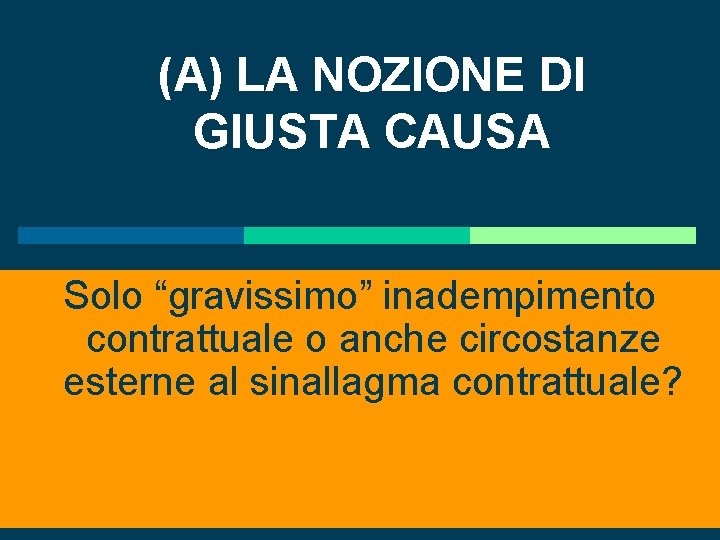 (A) LA NOZIONE DI GIUSTA CAUSA

Solo “gravissimo” inadempimento contrattuale o anche circostanze esterne al sinallagma contrattuale?